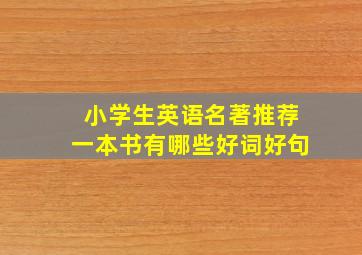 小学生英语名著推荐
一本书有哪些好词好句